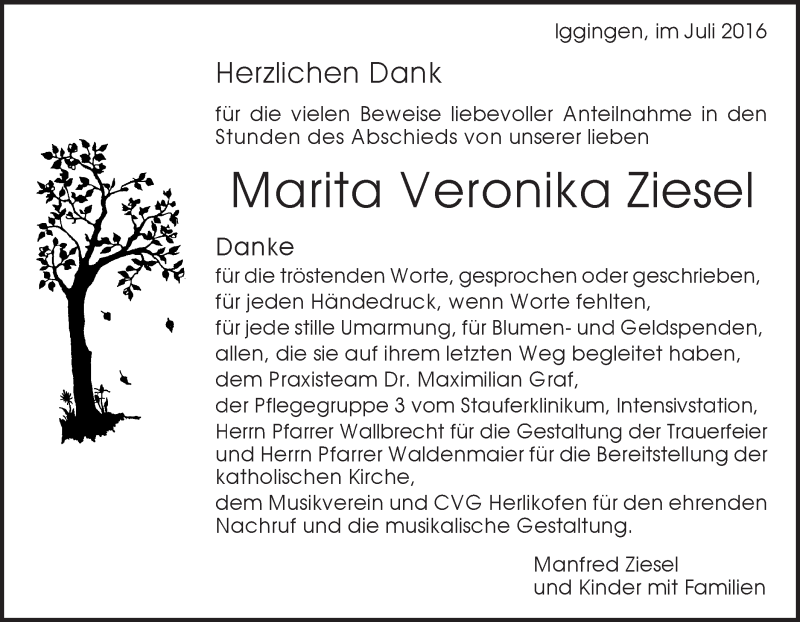 Iggingen, im Juli 2016

Herzlichen Dank

für die vielen Beweise liebevoller Anteilnahme in den Stunden des Abschieds von unserer lieben

Marita Veronika Ziesel

Danke

für die tröstenden Worte, gesprochen oder geschrieben,
für jeden Händedruck, wenn Worte fehlten,
für jede stille Umarmung, für Blumen- und Geldspenden,
allen, die sie auf ihrem letzten Weg begleitet haben,
dem Praxisteam Dr. Maximilian Graf,
der Pflegegruppe 3 vom Stauferklinikum, Intensivstation,
Herrn Pfarrer Wallbrecht für die Gestaltung der Trauerfeier und Herrn Pfarrer Waldenmaier für die Bereitstellung der katholischen Kirche,
dem Musikverein und CVG Herlikofen für den ehrenden Nachruf und die musikalische Gestaltung.

Manfred Ziesel
und Kinder mit Familien